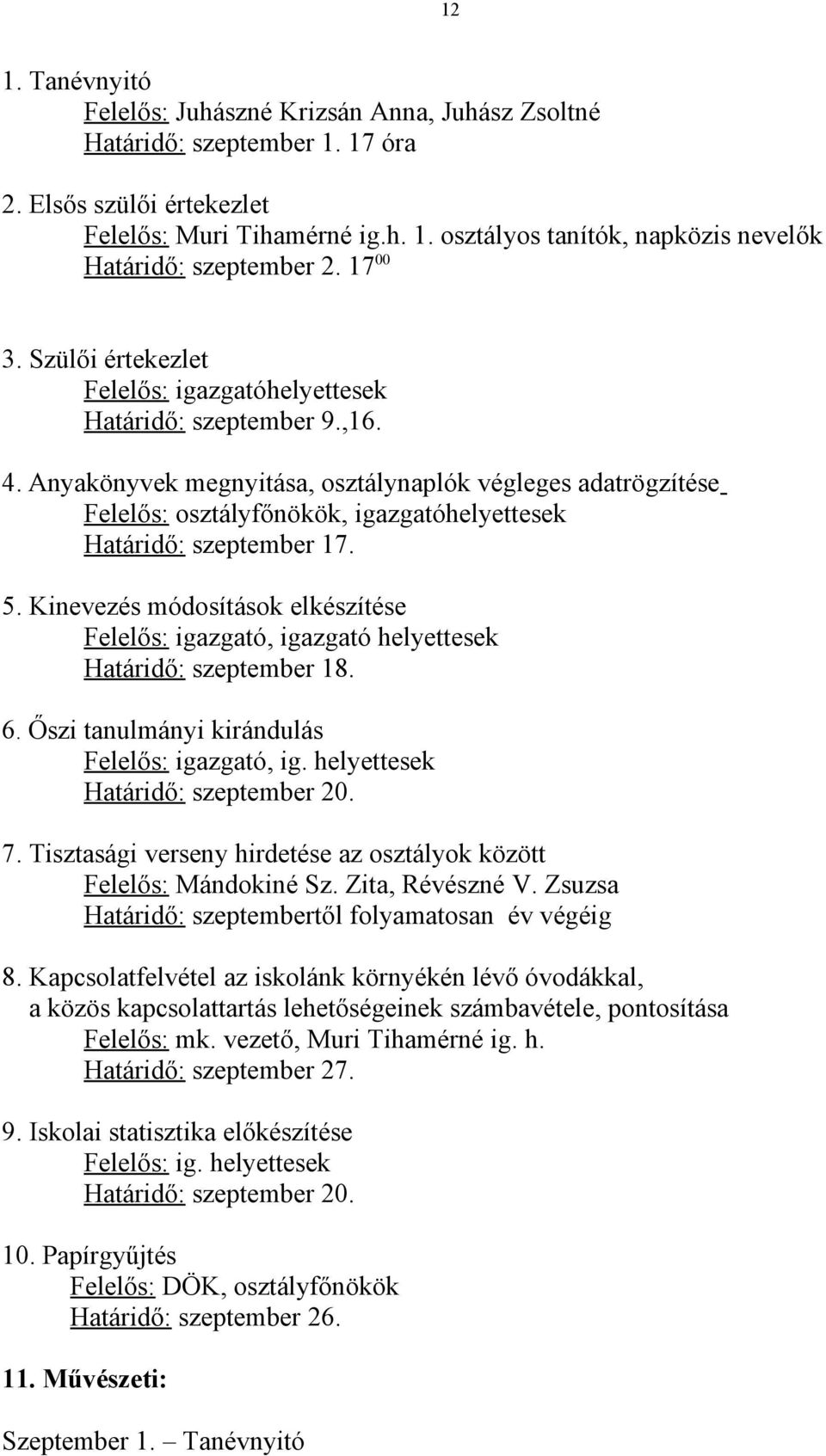 12

1. Tanévnyitó
Felelős: Juhászné Krizsán Anna, Juhász Zsoltné
Határidő: szeptember 1. 17 óra

2. Elsős szülői értekezlet
Felelős: Muri Tihamérné ig.h. 1. osztályos tanítók, napközis nevelők
Határidő: szeptember 2. $17^{00}$

3. Szülői értekezlet
Felelős: igazgatóhelyettesek
Határidő: szeptember 9.,16.

4. Anyakönyvek megnyitása, osztálynaplók végleges adatrögzítése
Felelős: osztályfőnökök, igazgatóhelyettesek
Határidő: szeptember 17.

5. Kinevezés módosítások elkészítése
Felelős: igazgató, igazgató helyettesek
Határidő: szeptember 18.

6. Őszi tanulmányi kirándulás
Felelős: igazgató, ig. helyettesek
Határidő: szeptember 20.

7. Tisztasági verseny hirdetése az osztályok között
Felelős: Mándokiné Sz. Zita, Révészné V. Zsuzsa
Határidő: szeptembertől folyamatosan év végéig

8. Kapcsolatfelvétel az iskolánk környékén lévő óvodákkal, a közös kapcsolattartás lehetőségeinek számbavétele, pontosítása
Felelős: mk. vezető, Muri Tihamérné ig. h.
Határidő: szeptember 27.

9. Iskolai statisztika előkészítése
Felelős: ig. helyettesek
Határidő: szeptember 20.

10. Papírgyűjtés
Felelős: DÖK, osztályfőnökök
Határidő: szeptember 26.

11. Művészeti:

Szeptember 1. – Tanévnyitó